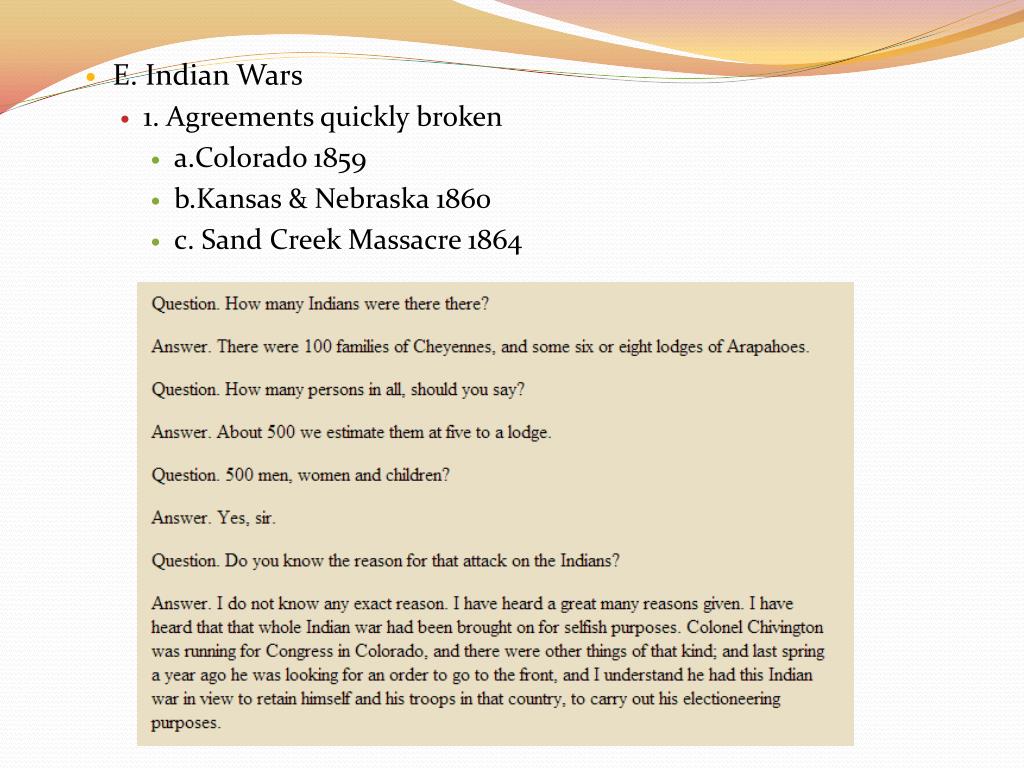 E. Indian Wars

1. Agreements quickly broken

a.Colorado 1859

b.Kansas & Nebraska 1860

c. Sand Creek Massacre 1864

Question. How many Indians were there there?

Answer. There were 100 families of Cheyennes, and some six or eight lodges of Arapahoes.

Question. How many persons in all, should you say?

Answer. About 500 we estimate them at five to a lodge.

Question. 500 men, women and children?

Answer. Yes, sir.

Question. Do you know the reason for that attack on the Indians?

Answer. I do not know any exact reason. I have heard a great many reasons given. I have heard that that whole Indian war had been brought on for selfish purposes. Colonel Chivington was running for Congress in Colorado, and there were other things of that kind; and last spring a year ago he was looking for an order to go to the front, and I understand he had this Indian war in view to retain himself and his troops in that country, to carry out his electioneering purposes.